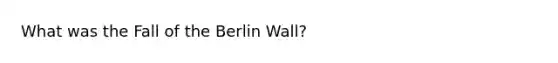 What was the Fall of the Berlin Wall?